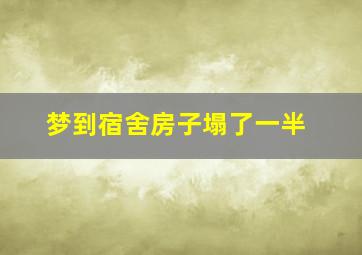 梦到宿舍房子塌了一半